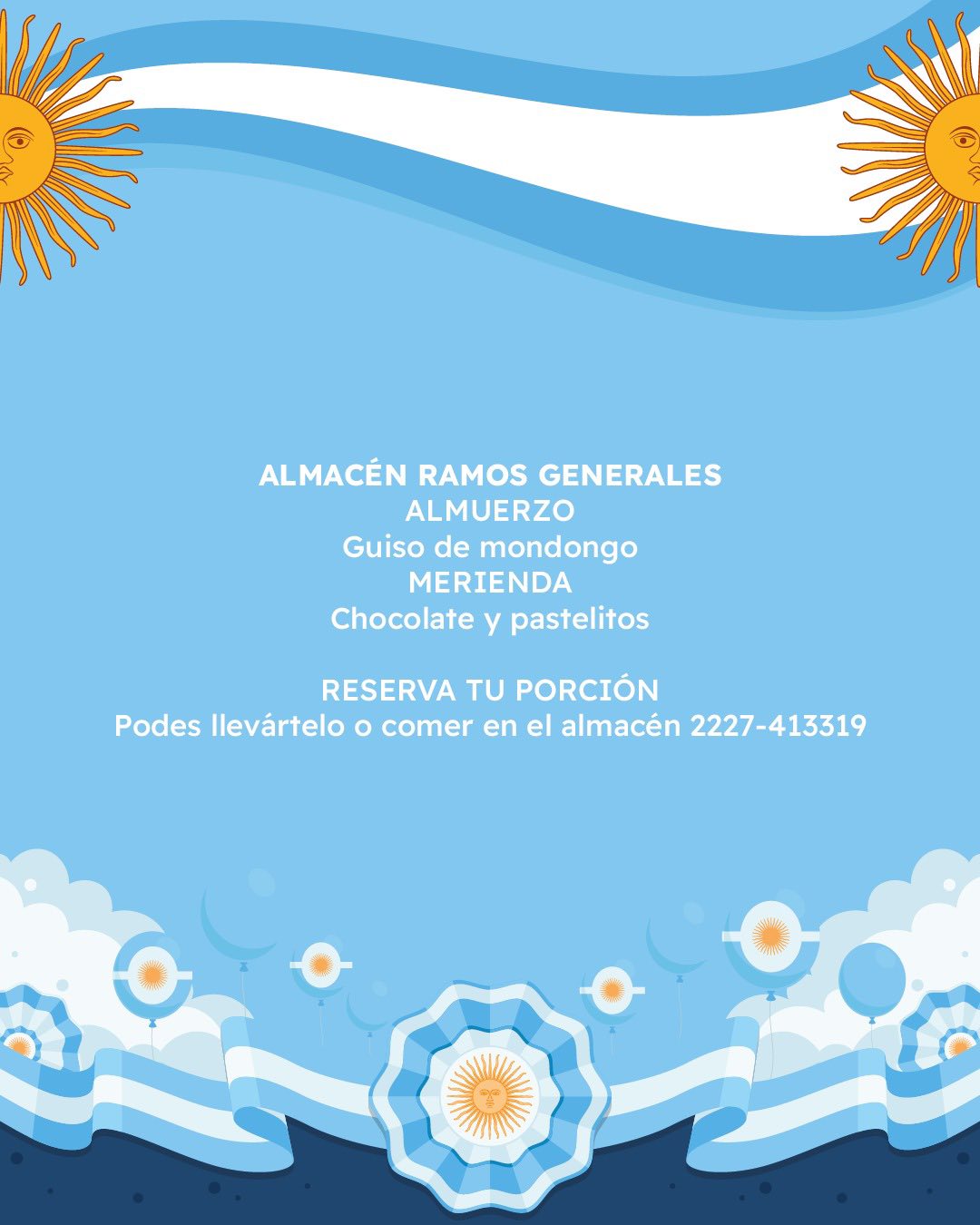 ALMACÉN RAMOS GENERALES
ALMUERZO
Guiso de mondongo
MERIENDA
Chocolate y pastelitos

RESERVA TU PORCIÓN
Podes llevártelo o comer en el almacén 2227-413319